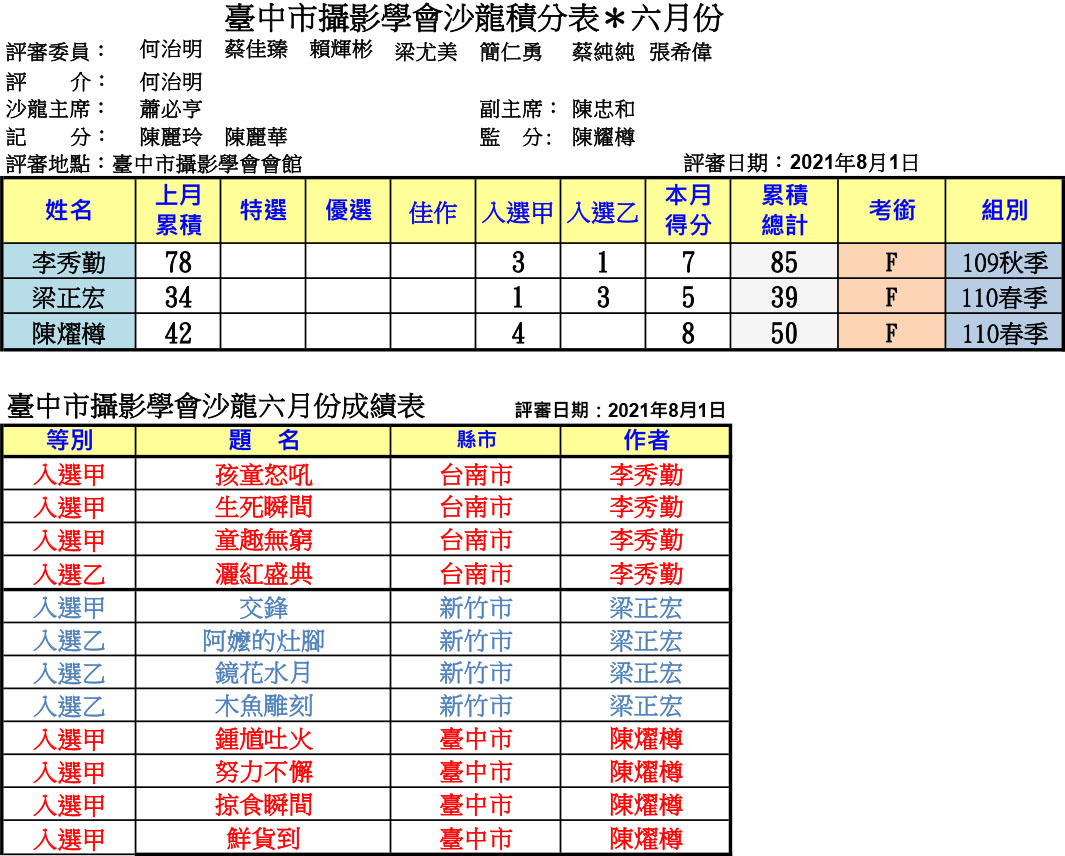 臺中市攝影學會沙龍積分表＊六月份

評審委員：　何治明　蔡佳臻　賴輝彬　梁尤美　簡仁勇　蔡純純　張希偉
評　　介：　何治明
沙龍主席：　蕭必亨　　　　　　　　　副主席：　陳忠和
記　　分：　陳麗玲　陳麗華　　　　　監　分：　陳燿樽
評審地點：臺中市攝影學會會館　　　　評審日期：2021年8月1日

| 姓名 | 上月累積 | 特選 | 優選 | 佳作 | 入選甲 | 入選乙 | 本月得分 | 累積總計 | 考銜 | 組別 |
|---|---|---|---|---|---|---|---|---|---|---|
| 李秀勤 | 78 | | | | 3 | 1 | 7 | 85 | F | 109秋季 |
| 梁正宏 | 34 | | | | 1 | 3 | 5 | 39 | F | 110春季 |
| 陳燿樽 | 42 | | | | 4 | | 8 | 50 | F | 110春季 |

臺中市攝影學會沙龍六月份成績表　評審日期：2021年8月1日

| 等別 | 題　名 | 縣市 | 作者 |
|---|---|---|---|
| 入選甲 | 孩童怒吼 | 台南市 | 李秀勤 |
| 入選甲 | 生死瞬間 | 台南市 | 李秀勤 |
| 入選甲 | 童趣無窮 | 台南市 | 李秀勤 |
| 入選乙 | 灑紅盛典 | 台南市 | 李秀勤 |
| 入選甲 | 交鋒 | 新竹市 | 梁正宏 |
| 入選乙 | 阿嬤的灶腳 | 新竹市 | 梁正宏 |
| 入選乙 | 鏡花水月 | 新竹市 | 梁正宏 |
| 入選乙 | 木魚雕刻 | 新竹市 | 梁正宏 |
| 入選甲 | 鍾馗吐火 | 臺中市 | 陳燿樽 |
| 入選甲 | 努力不懈 | 臺中市 | 陳燿樽 |
| 入選甲 | 掠食瞬間 | 臺中市 | 陳燿樽 |
| 入選甲 | 鮮貨到 | 臺中市 | 陳燿樽 |